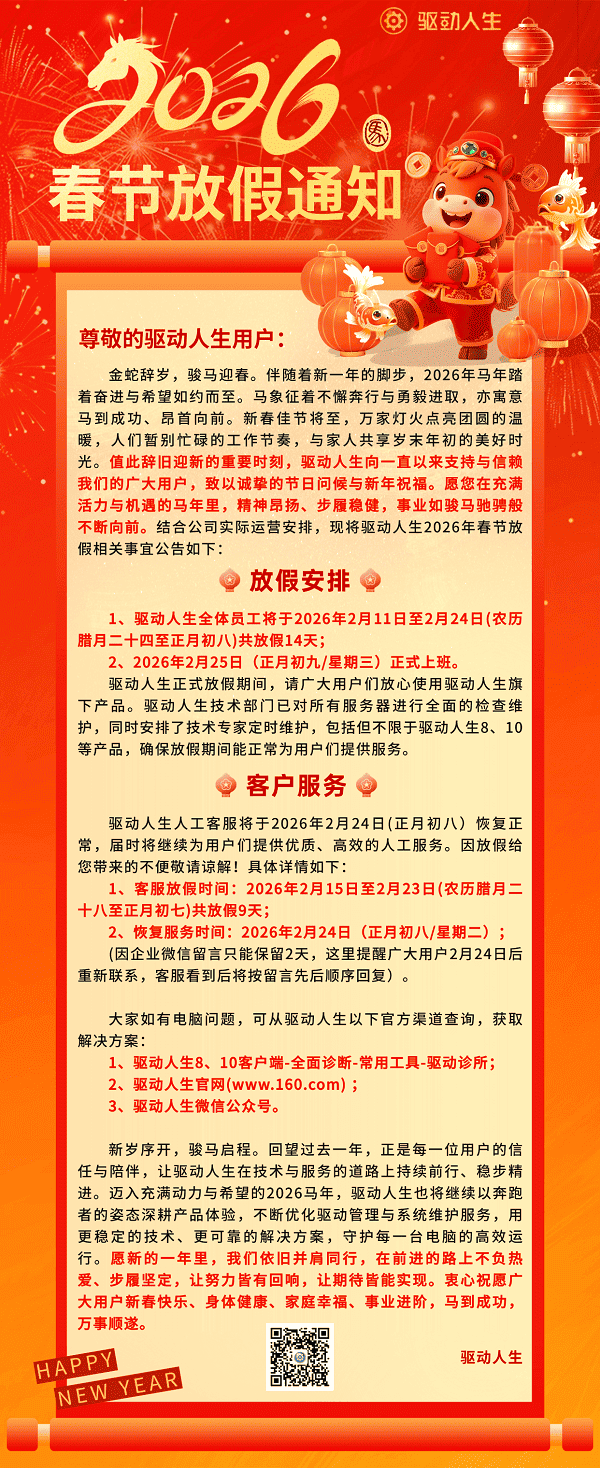 驱动人生

2026

春节放假通知

尊敬的驱动人生用户：

金蛇辞岁，骏马迎春。伴随着新一年的脚步，2026年马年踏着奋进与希望如约而至。马象征着不懈奔行与勇毅进取，亦寓意马到成功、昂首向前。新春佳节将至，万家灯火点亮团圆的温暖，人们暂别忙碌的工作节奏，与家人共享岁末年初的美好时光。值此辞旧迎新的重要时刻，驱动人生向一直以来支持与信赖我们的广大用户，致以诚挚的节日问候与新年祝福。愿您在充满活力与机遇的马年里，精神昂扬、步履稳健，事业如骏马驰骋般不断向前。结合公司实际运营安排，现将驱动人生2026年春节放假相关事宜公告如下：

放假安排

1、驱动人生全体员工将于2026年2月11日至2月24日(农历腊月二十四至正月初八)共放假14天；

2、2026年2月25日（正月初九/星期三）正式上班。

驱动人生正式放假期间，请广大用户们放心使用驱动人生旗下产品。驱动人生技术部门已对所有服务器进行全面的检查维护，同时安排了技术专家定时维护，包括但不限于驱动人生8、10等产品，确保放假期间能正常为用户们提供服务。

客户服务

驱动人生人工客服将于2026年2月24日(正月初八）恢复正常，届时将继续为用户们提供优质、高效的人工服务。因放假给您带来的不便敬请谅解！具体详情如下：

1、客服放假时间：2026年2月15日至2月23日(农历腊月二十八至正月初七)共放假9天；

2、恢复服务时间：2026年2月24日（正月初八/星期二）；

(因企业微信留言只能保留2天，这里提醒广大用户2月24日后重新联系，客服看到后将按留言先后顺序回复）。

大家如有电脑问题，可从驱动人生以下官方渠道查询，获取解决方案：

1、驱动人生8、10客户端-全面诊断-常用工具-驱动诊所；

2、驱动人生官网(www.160.com)；

3、驱动人生微信公众号。

新岁序开，骏马启程。回望过去一年，正是每一位用户的信任与陪伴，让驱动人生在技术与服务的道路上持续前行、稳步精进。迈入充满动力与希望的2026马年，驱动人生也将继续以奔跑者的姿态深耕产品体验，不断优化驱动管理与系统维护服务，用更稳定的技术、更可靠的解决方案，守护每一台电脑的高效运行。愿新的一年里，我们依旧并肩同行，在前进的路上不负热爱、步履坚定，让努力皆有回响，让期待皆能实现。衷心祝愿广大用户新春快乐、身体健康、家庭幸福、事业进阶，马到成功，万事顺遂。

驱动人生

HAPPY NEW YEAR